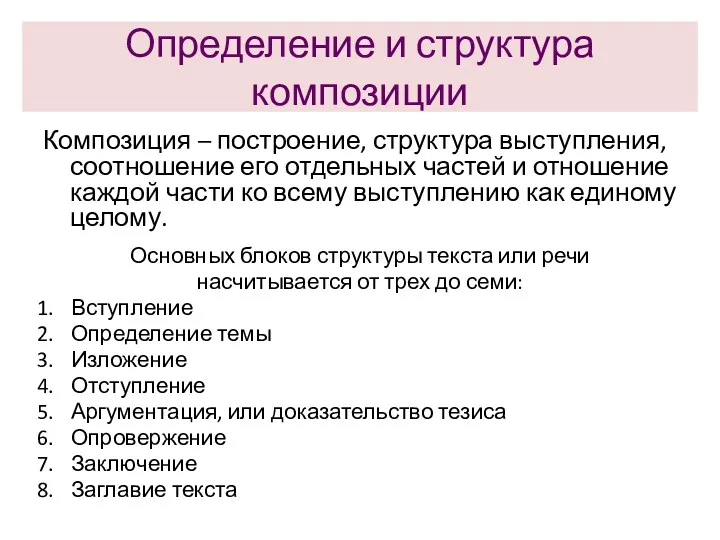 Определение и структура композиции

Композиция – построение, структура выступления, соотношение его отдельных частей и отношение каждой части ко всему выступлению как единому целому.

Основных блоков структуры текста или речи насчитывается от трех до семи:

1. Вступление
2. Определение темы
3. Изложение
4. Отступление
5. Аргументация, или доказательство тезиса
6. Опровержение
7. Заключение
8. Заглавие текста